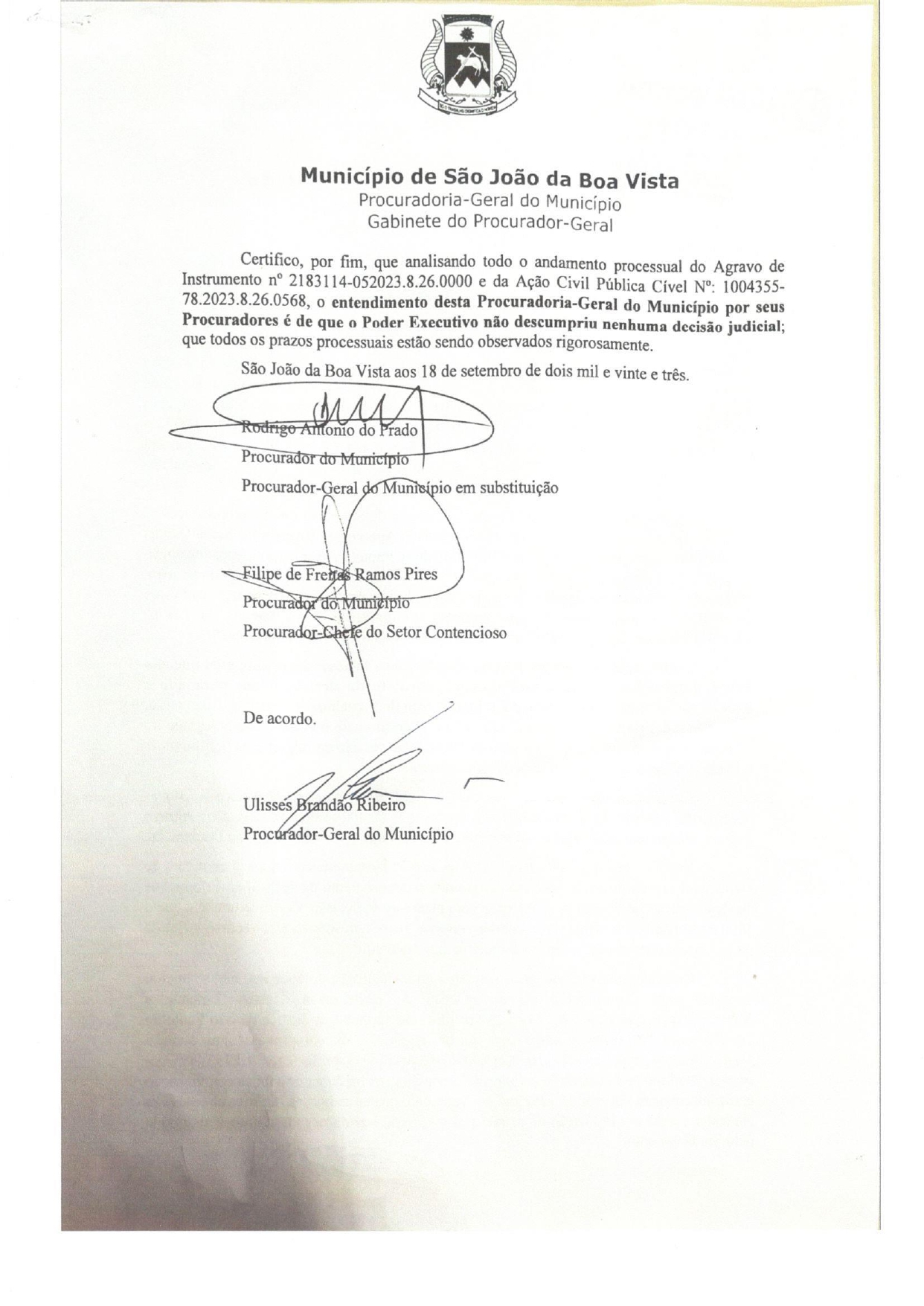 Município de São João da Boa Vista
Procuradoria-Geral do Município
Gabinete do Procurador-Geral

Certifico, por fim, que analisando todo o andamento processual do Agravo de Instrumento nº 2183114-052023.8.26.0000 e da Ação Civil Pública Cível Nº: 1004355-78.2023.8.26.0568, o entendimento desta Procuradoria-Geral do Município por seus Procuradores é de que o Poder Executivo não descumpriu nenhuma decisão judicial; que todos os prazos processuais estão sendo observados rigorosamente.

São João da Boa Vista aos 18 de setembro de dois mil e vinte e três.

Rodrigo Antonio do Prado
Procurador do Município
Procurador-Geral do Município em substituição

Filipe de Freitas Ramos Pires
Procurador do Município
Procurador-Chefe do Setor Contencioso

De acordo.

Ulisses Brandão Ribeiro
Procurador-Geral do Município